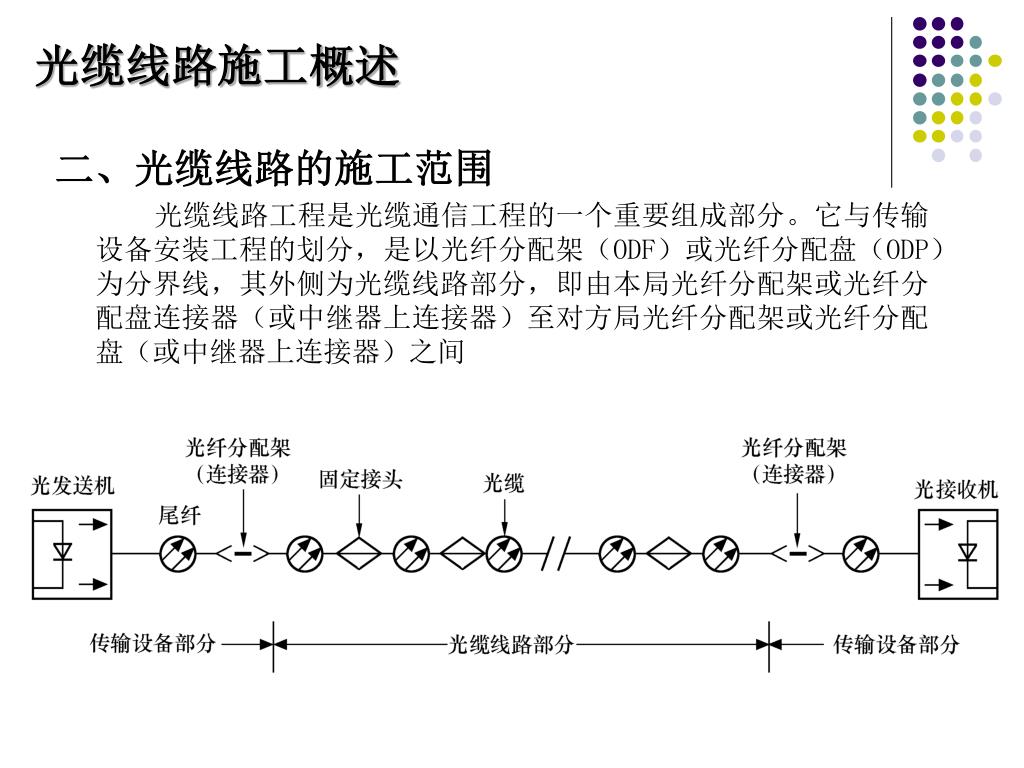 光缆线路施工概述

二、光缆线路的施工范围

光缆线路工程是光缆通信工程的一个重要组成部分。它与传输设备安装工程的划分，是以光纤分配架（ODF）或光纤分配盘（ODP）为分界线，其外侧为光缆线路部分，即由本局光纤分配架或光纤分配盘连接器（或中继器上连接器）至对方局光纤分配架或光纤分配盘（或中继器上连接器）之间

光发送机
尾纤
光纤分配架（连接器）
固定接头
光缆
光纤分配架（连接器）
光接收机

传输设备部分
光缆线路部分
传输设备部分